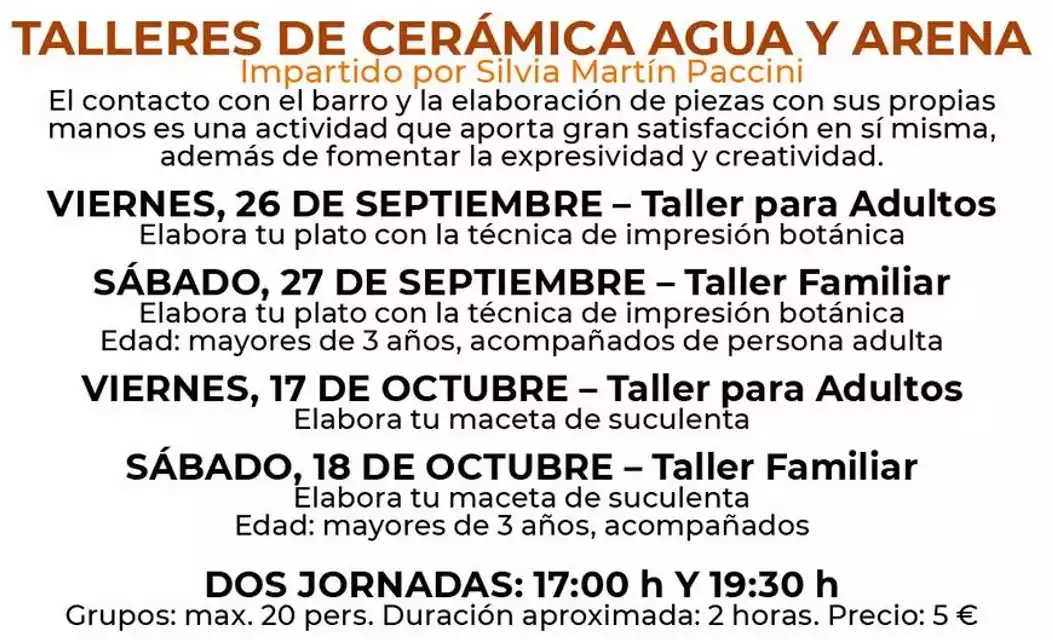 TALLERES DE CERÁMICA AGUA Y ARENA
Impartido por Silvia Martín Paccini
El contacto con el barro y la elaboración de piezas con sus propias manos es una actividad que aporta gran satisfacción en sí misma, además de fomentar la expresividad y creatividad.

VIERNES, 26 DE SEPTIEMBRE – Taller para Adultos
Elabora tu plato con la técnica de impresión botánica

SÁBADO, 27 DE SEPTIEMBRE – Taller Familiar
Elabora tu plato con la técnica de impresión botánica
Edad: mayores de 3 años, acompañados de persona adulta

VIERNES, 17 DE OCTUBRE – Taller para Adultos
Elabora tu maceta de suculenta

SÁBADO, 18 DE OCTUBRE – Taller Familiar
Elabora tu maceta de suculenta
Edad: mayores de 3 años, acompañados

DOS JORNADAS: 17:00 h Y 19:30 h
Grupos: max. 20 pers. Duración aproximada: 2 horas. Precio: 5 €